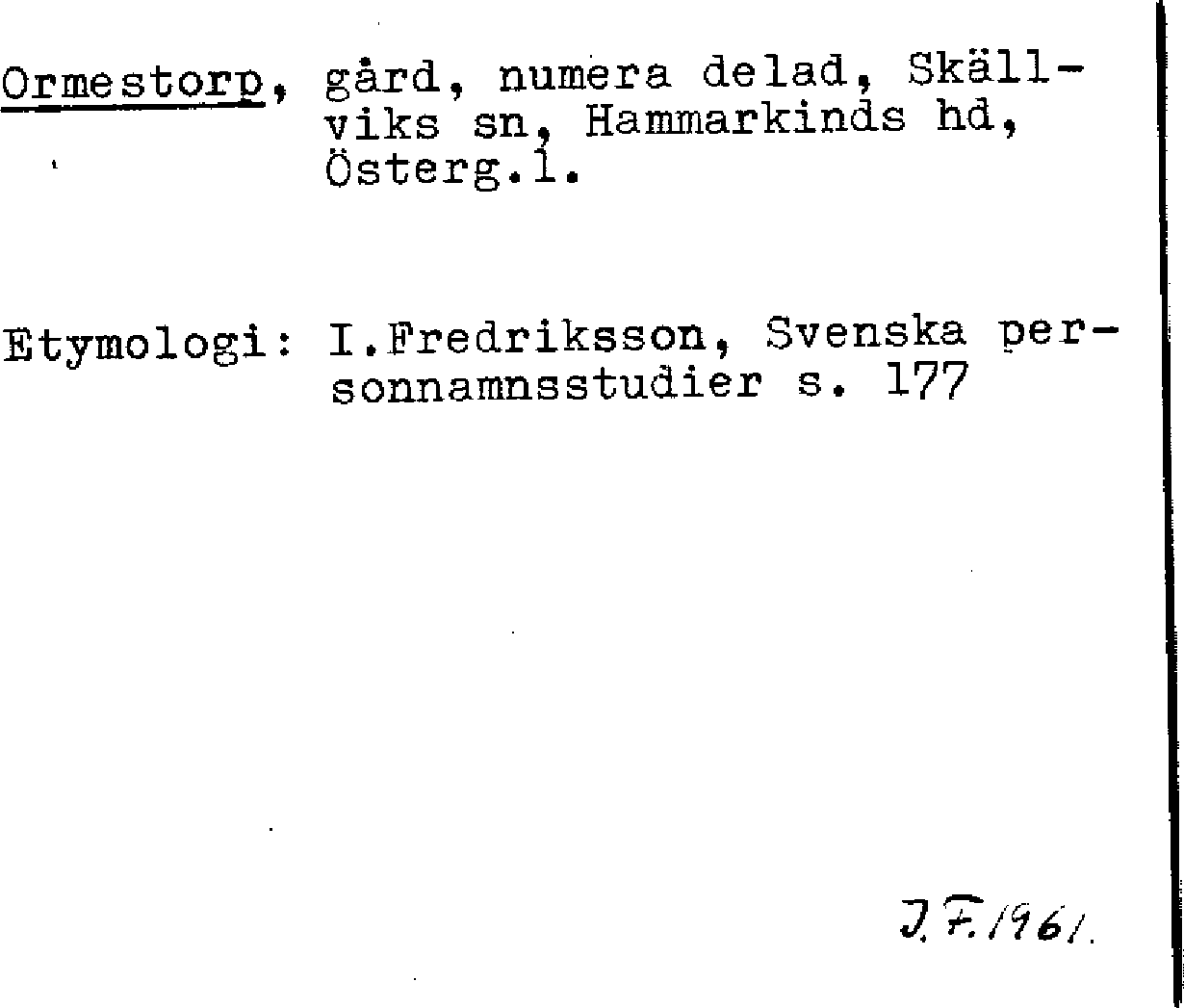 Ormestorp, gård, numera delad, Skällviks sn, Hammarkinds hd, Österg.l.

Etymologi: I.Fredriksson, Svenska personnamnsstudier s. 177

J.F.1961.